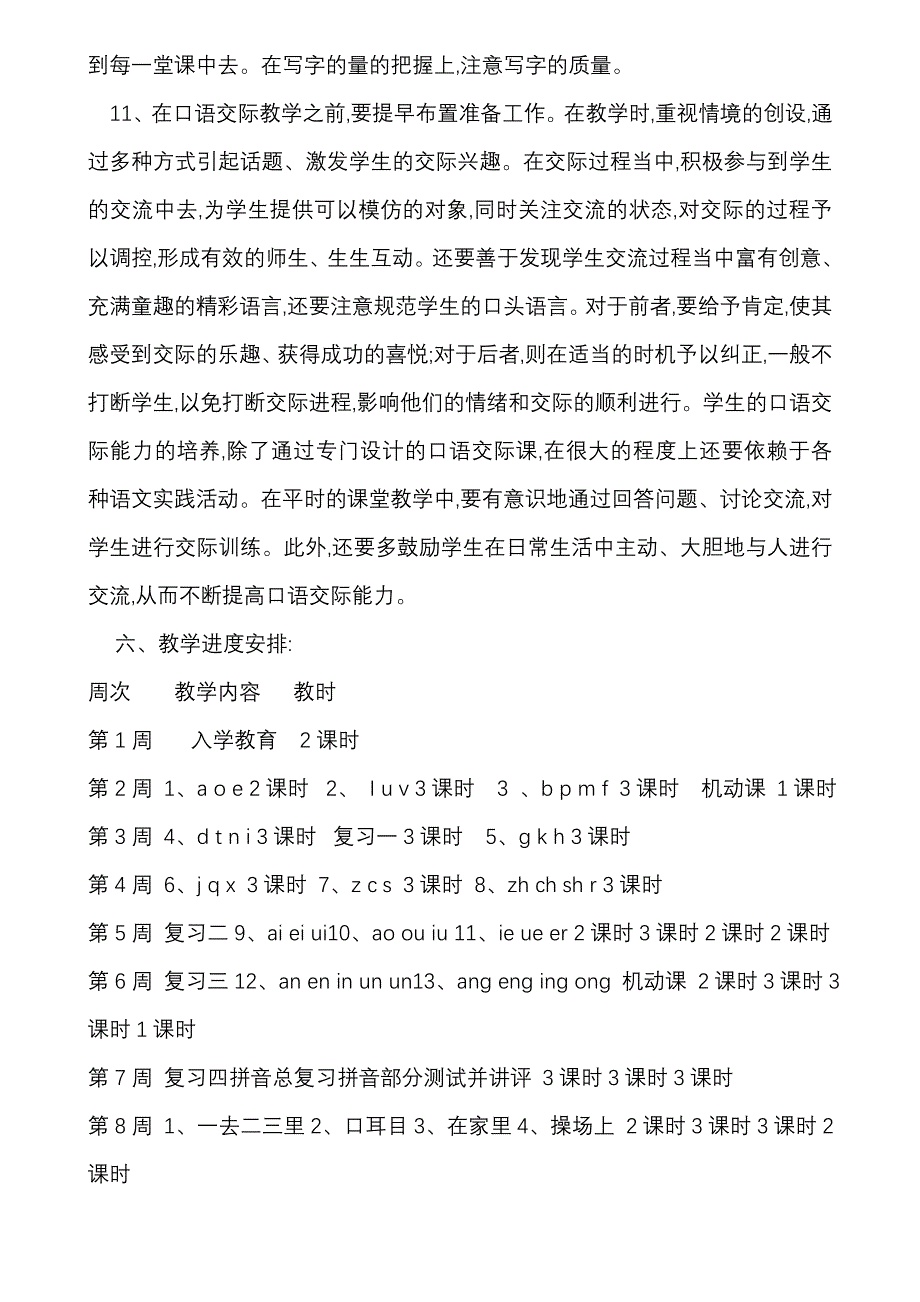 到每一堂课中去。在写字的量的把握上,注意写字的质量。

11、在口语交际教学之前,要提早布置准备工作。在教学时,重视情境的创设,通过多种方式引起话题、激发学生的交际兴趣。在交际过程当中,积极参与到学生的交流中去,为学生提供可以模仿的对象,同时关注交流的状态,对交际的过程予以调控,形成有效的师生、生生互动。还要善于发现学生交流过程当中富有创意、充满童趣的精彩语言,还要注意规范学生的口头语言。对于前者,要给予肯定,使其感受到交际的乐趣、获得成功的喜悦;对于后者,则在适当的时机予以纠正,一般不打断学生,以免打断交际进程,影响他们的情绪和交际的顺利进行。学生的口语交际能力的培养,除了通过专门设计的口语交际课,在很大的程度上还要依赖于各种语文实践活动。在平时的课堂教学中,要有意识地通过回答问题、讨论交流,对学生进行交际训练。此外,还要多鼓励学生在日常生活中主动、大胆地与人进行交流,从而不断提高口语交际能力。

六、教学进度安排:

周次　教学内容　教时

第 1 周　入学教育　2 课时

第 2 周 1、a o e 2 课时　2、 I u v 3 课时　3 、b p m f 3 课时　机动课 1 课时

第 3 周 4、d t n i 3 课时　复习一 3 课时　5、g k h 3 课时

第 4 周 6、j q x 3 课时 7、z c s 3 课时 8、zh ch sh r 3 课时

第 5 周 复习二 9、ai ei ui10、ao ou iu 11、ie ue er 2 课时 3 课时 2 课时 2 课时

第 6 周 复习三 12、an en in un un13、ang eng ing ong 机动课 2 课时 3 课时 3 课时 1 课时

第 7 周 复习四拼音总复习拼音部分测试并讲评 3 课时 3 课时 3 课时

第 8 周 1、一去二三里 2、口耳目 3、在家里 4、操场上 2 课时 3 课时 3 课时 2 课时